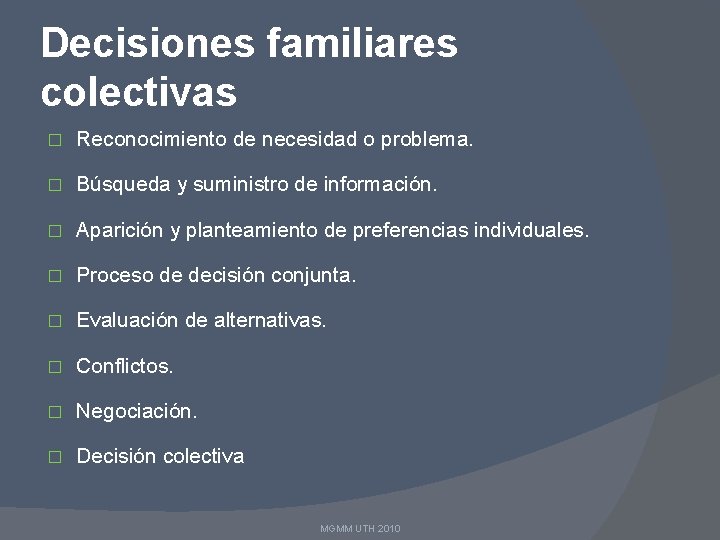 Decisiones familiares colectivas

□ Reconocimiento de necesidad o problema.

□ Búsqueda y suministro de información.

□ Aparición y planteamiento de preferencias individuales.

□ Proceso de decisión conjunta.

□ Evaluación de alternativas.

□ Conflictos.

□ Negociación.

□ Decisión colectiva

MGMM UTH 2010